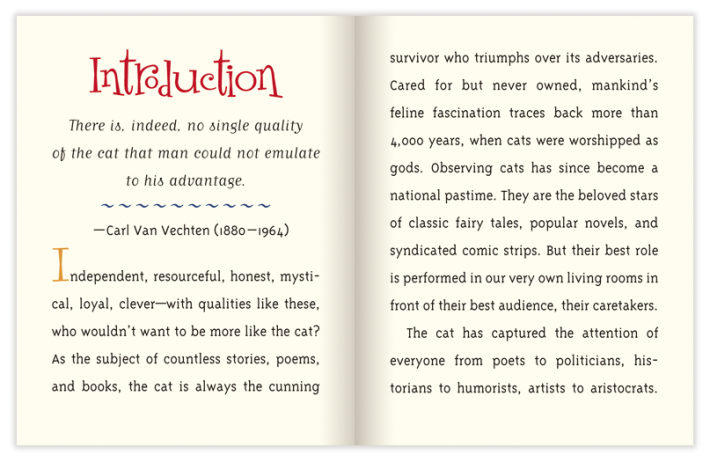 Introduction

There is, indeed, no single quality of the cat that man could not emulate to his advantage.

—Carl Van Vechten (1880–1964)

Independent, resourceful, honest, mystical, loyal, clever—with qualities like these, who wouldn't want to be more like the cat? As the subject of countless stories, poems, and books, the cat is always the cunning survivor who triumphs over its adversaries. Cared for but never owned, mankind's feline fascination traces back more than 4,000 years, when cats were worshipped as gods. Observing cats has since become a national pastime. They are the beloved stars of classic fairy tales, popular novels, and syndicated comic strips. But their best role is performed in our very own living rooms in front of their best audience, their caretakers.

The cat has captured the attention of everyone from poets to politicians, historians to humorists, artists to aristocrats.